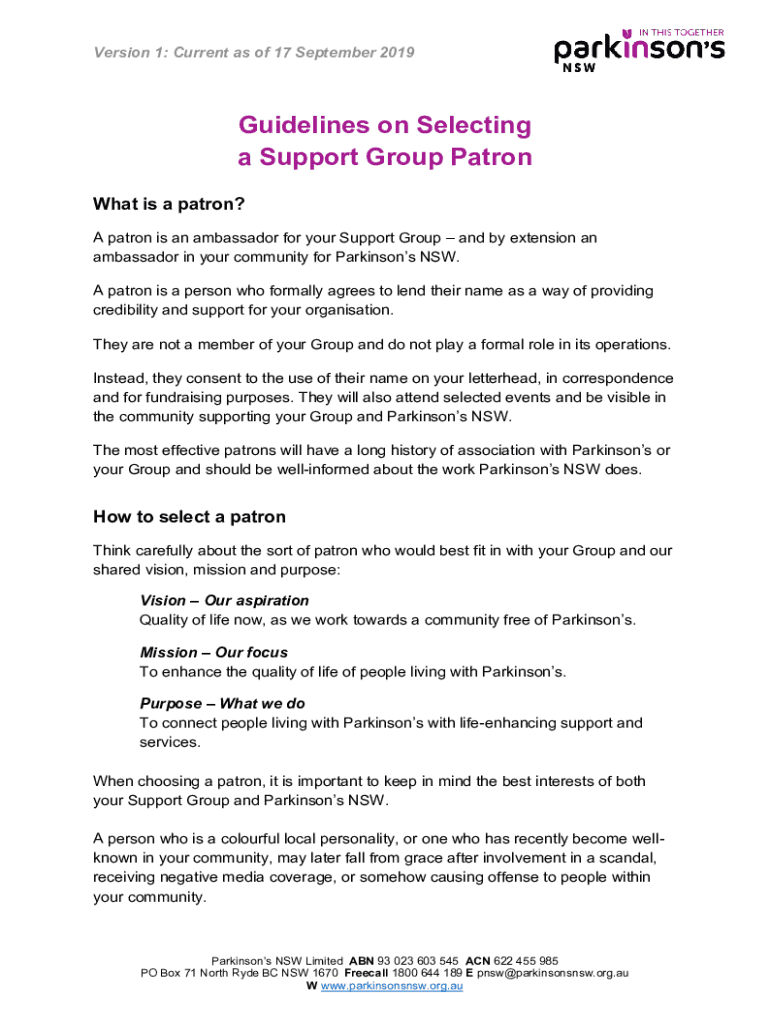 Version 1: Current as of 17 September 2019

IN THIS TOGETHER
parkinson's
NSW

Guidelines on Selecting a Support Group Patron

What is a patron?

A patron is an ambassador for your Support Group – and by extension an ambassador in your community for Parkinson's NSW.

A patron is a person who formally agrees to lend their name as a way of providing credibility and support for your organisation.

They are not a member of your Group and do not play a formal role in its operations.

Instead, they consent to the use of their name on your letterhead, in correspondence and for fundraising purposes. They will also attend selected events and be visible in the community supporting your Group and Parkinson's NSW.

The most effective patrons will have a long history of association with Parkinson's or your Group and should be well-informed about the work Parkinson's NSW does.

How to select a patron

Think carefully about the sort of patron who would best fit in with your Group and our shared vision, mission and purpose:

Vision – Our aspiration
Quality of life now, as we work towards a community free of Parkinson's.

Mission – Our focus
To enhance the quality of life of people living with Parkinson's.

Purpose – What we do
To connect people living with Parkinson's with life-enhancing support and services.

When choosing a patron, it is important to keep in mind the best interests of both your Support Group and Parkinson's NSW.

A person who is a colourful local personality, or one who has recently become well-known in your community, may later fall from grace after involvement in a scandal, receiving negative media coverage, or somehow causing offense to people within your community.

Parkinson's NSW Limited ABN 93 023 603 545 ACN 622 455 985
PO Box 71 North Ryde BC NSW 1670 Freecall 1800 644 189 E pnsw@parkinsonsnsw.org.au
W www.parkinsonsnsw.org.au